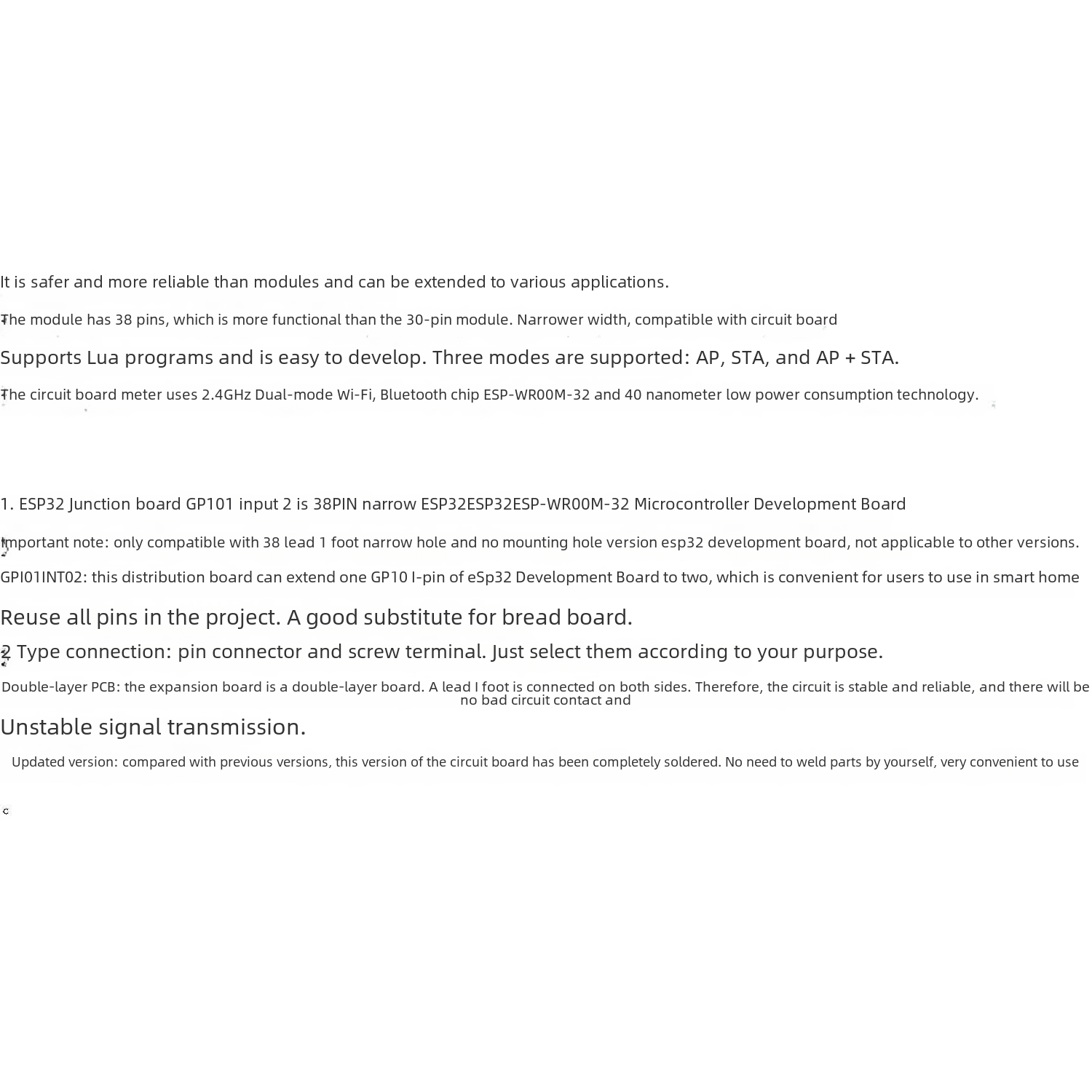 It is safer and more reliable than modules and can be extended to various applications.

The module has 38 pins, which is more functional than the 30-pin module. Narrower width, compatible with circuit board

Supports Lua programs and is easy to develop. Three modes are supported: AP, STA, and AP + STA.

The circuit board meter uses 2.4GHz Dual-mode Wi-Fi, Bluetooth chip ESP-WR00M-32 and 40 nanometer low power consumption technology.

1. ESP32 Junction board GP101 input 2 is 38PIN narrow ESP32ESP32ESP-WR00M-32 Microcontroller Development Board

Important note: only compatible with 38 lead 1 foot narrow hole and no mounting hole version esp32 development board, not applicable to other versions.

GPI01INT02: this distribution board can extend one GP10 I-pin of eSp32 Development Board to two, which is convenient for users to use in smart home

Reuse all pins in the project. A good substitute for bread board.

2 Type connection: pin connector and screw terminal. Just select them according to your purpose.

Double-layer PCB: the expansion board is a double-layer board. A lead I foot is connected on both sides. Therefore, the circuit is stable and reliable, and there will be no bad circuit contact and

Unstable signal transmission.

Updated version: compared with previous versions, this version of the circuit board has been completely soldered. No need to weld parts by yourself, very convenient to use

c